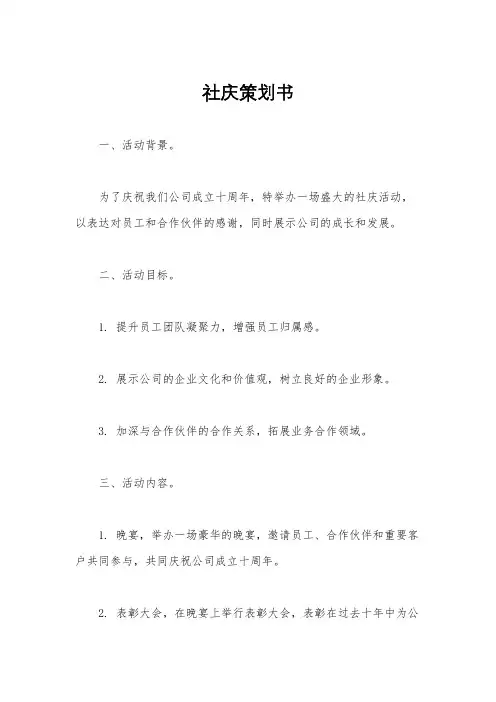 社庆策划书

一、活动背景。

为了庆祝我们公司成立十周年，特举办一场盛大的社庆活动，以表达对员工和合作伙伴的感谢，同时展示公司的成长和发展。

二、活动目标。

1. 提升员工团队凝聚力，增强员工归属感。

2. 展示公司的企业文化和价值观，树立良好的企业形象。

3. 加深与合作伙伴的合作关系，拓展业务合作领域。

三、活动内容。

1. 晚宴，举办一场豪华的晚宴，邀请员工、合作伙伴和重要客户共同参与，共同庆祝公司成立十周年。

2. 表彰大会，在晚宴上举行表彰大会，表彰在过去十年中为公